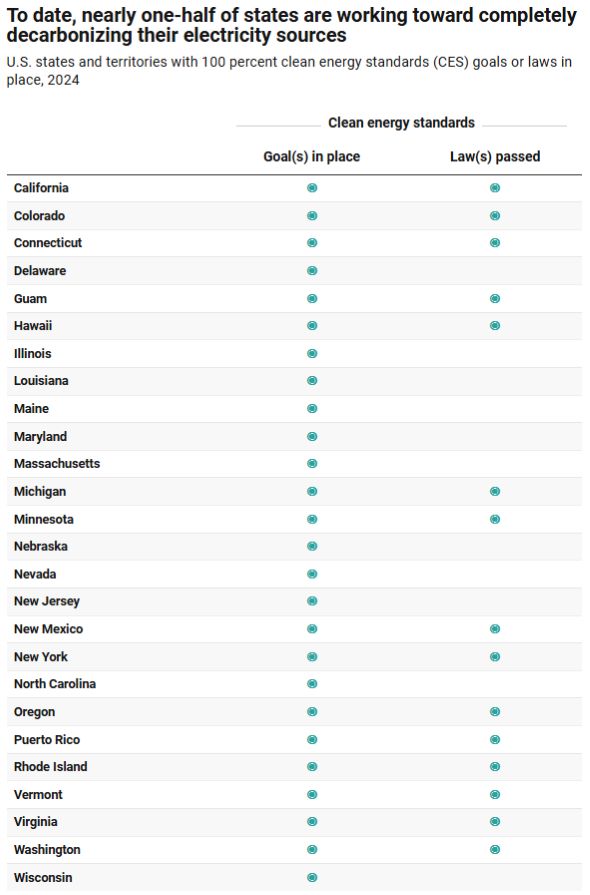 To date, nearly one-half of states are working toward completely decarbonizing their electricity sources

U.S. states and territories with 100 percent clean energy standards (CES) goals or laws in place, 2024

Clean energy standards

| | Goal(s) in place | Law(s) passed |
|---|---|---|
| California | ● | ● |
| Colorado | ● | ● |
| Connecticut | ● | ● |
| Delaware | ● | |
| Guam | ● | ● |
| Hawaii | ● | ● |
| Illinois | ● | |
| Louisiana | ● | |
| Maine | ● | |
| Maryland | ● | |
| Massachusetts | ● | |
| Michigan | ● | ● |
| Minnesota | ● | ● |
| Nebraska | ● | |
| Nevada | ● | |
| New Jersey | ● | |
| New Mexico | ● | ● |
| New York | ● | ● |
| North Carolina | ● | |
| Oregon | ● | ● |
| Puerto Rico | ● | ● |
| Rhode Island | ● | ● |
| Vermont | ● | ● |
| Virginia | ● | ● |
| Washington | ● | ● |
| Wisconsin | ● | |